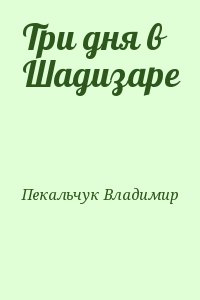 Три дня в Шадизаре

Пекальчук Владимир